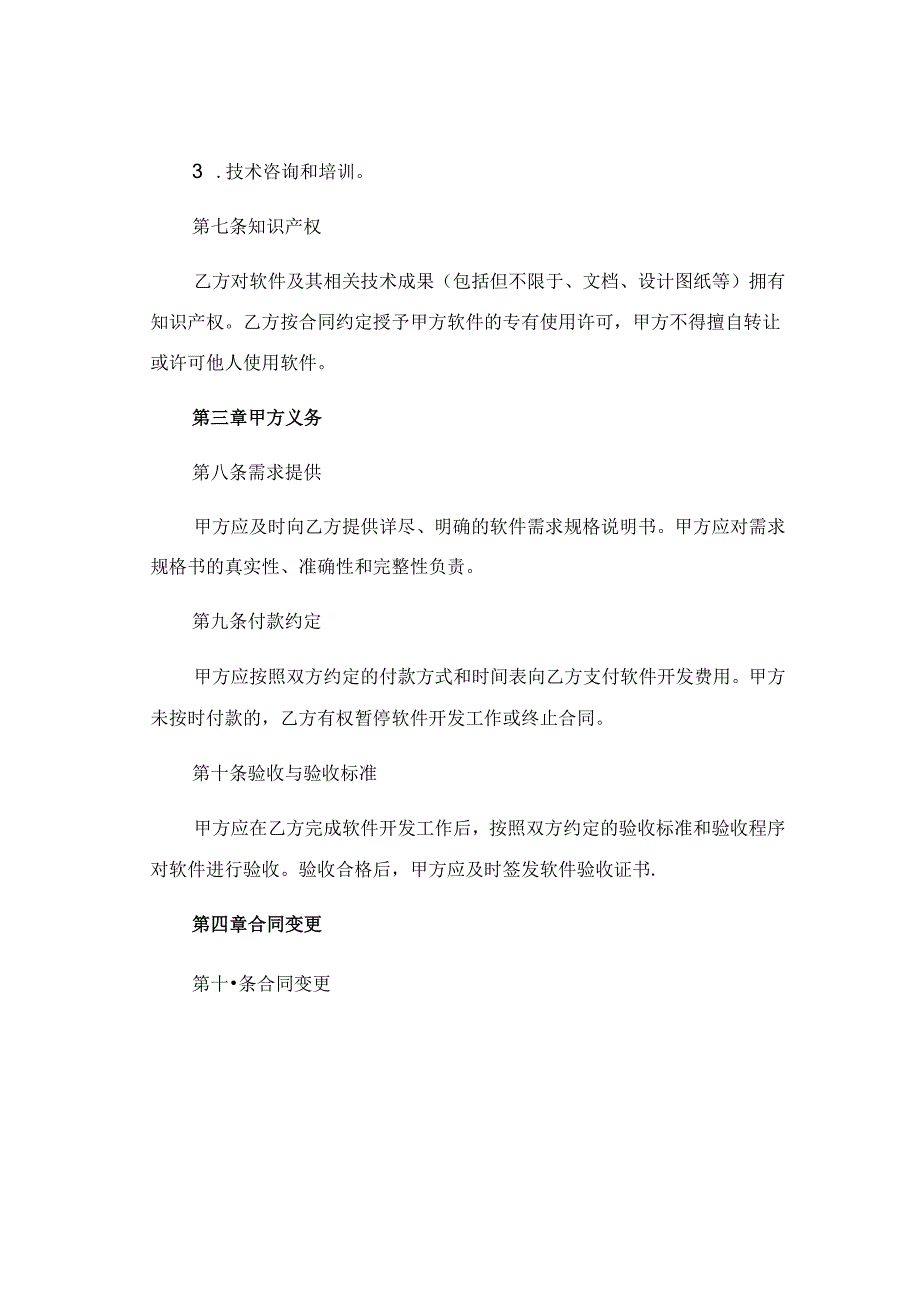 3 .技术咨询和培训。

第七条知识产权

乙方对软件及其相关技术成果（包括但不限于、文档、设计图纸等）拥有知识产权。乙方按合同约定授予甲方软件的专有使用许可，甲方不得擅自转让或许可他人使用软件。

第三章甲方义务

第八条需求提供

甲方应及时向乙方提供详尽、明确的软件需求规格说明书。甲方应对需求规格书的真实性、准确性和完整性负责。

第九条付款约定

甲方应按照双方约定的付款方式和时间表向乙方支付软件开发费用。甲方未按时付款的，乙方有权暂停软件开发工作或终止合同。

第十条验收与验收标准

甲方应在乙方完成软件开发工作后，按照双方约定的验收标准和验收程序对软件进行验收。验收合格后，甲方应及时签发软件验收证书.

第四章合同变更

第十•条合同变更